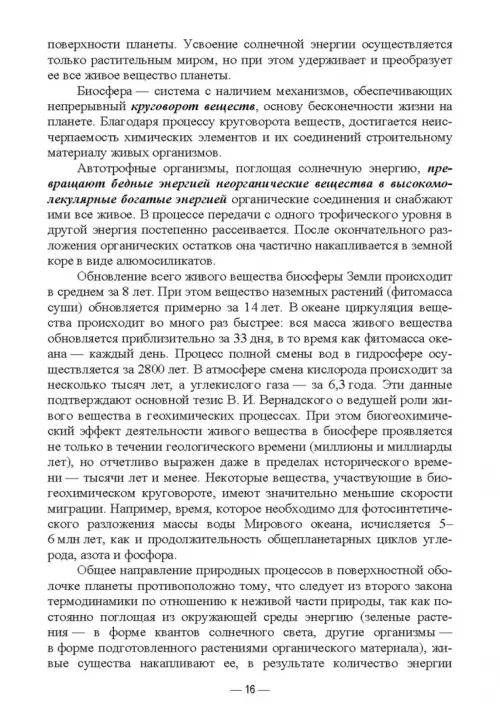 поверхности планеты. Усвоение солнечной энергии осуществляется только растительным миром, но при этом удерживает и преобразует ее все живое вещество планеты.

Биосфера — система с наличием механизмов, обеспечивающих непрерывный круговорот веществ, основу бесконечности жизни на планете. Благодаря процессу круговорота веществ, достигается неисчерпаемость химических элементов и их соединений строительному материалу живых организмов.

Автотрофные организмы, поглощая солнечную энергию, превращают бедные энергией неорганические вещества в высокомолекулярные богатые энергией органические соединения и снабжают ими все живое. В процессе передачи с одного трофического уровня в другой энергия постепенно рассеивается. После окончательного разложения органических остатков она частично накапливается в земной коре в виде алюмосиликатов.

Обновление всего живого вещества биосферы Земли происходит в среднем за 8 лет. При этом вещество наземных растений (фитомасса суши) обновляется примерно за 14 лет. В океане циркуляция вещества происходит во много раз быстрее: вся масса живого вещества обновляется приблизительно за 33 дня, в то время как фитомасса океана — каждый день. Процесс полной смены вод в гидросфере осуществляется за 2800 лет. В атмосфере смена кислорода происходит за несколько тысяч лет, а углекислого газа — за 6,3 года. Эти данные подтверждают основной тезис В. И. Вернадского о ведущей роли живого вещества в геохимических процессах. При этом биогеохимический эффект деятельности живого вещества в биосфере проявляется не только в течении геологического времени (миллионы и миллиарды лет), но отчетливо выражен даже в пределах исторического времени — тысячи лет и менее. Некоторые вещества, участвующие в биогеохимическом круговороте, имеют значительно меньшие скорости миграции. Например, время, которое необходимо для фотосинтетического разложения массы воды Мирового океана, исчисляется 5–6 млн лет, как и продолжительность общепланетарных циклов углерода, азота и фосфора.

Общее направление природных процессов в поверхностной оболочке планеты противоположно тому, что следует из второго закона термодинамики по отношению к неживой части природы, так как постоянно поглощая из окружающей среды энергию (зеленые растения — в форме квантов солнечного света, другие организмы — в форме подготовленного растениями органического материала), живые существа накапливают ее, в результате количество энергии

— 16 —